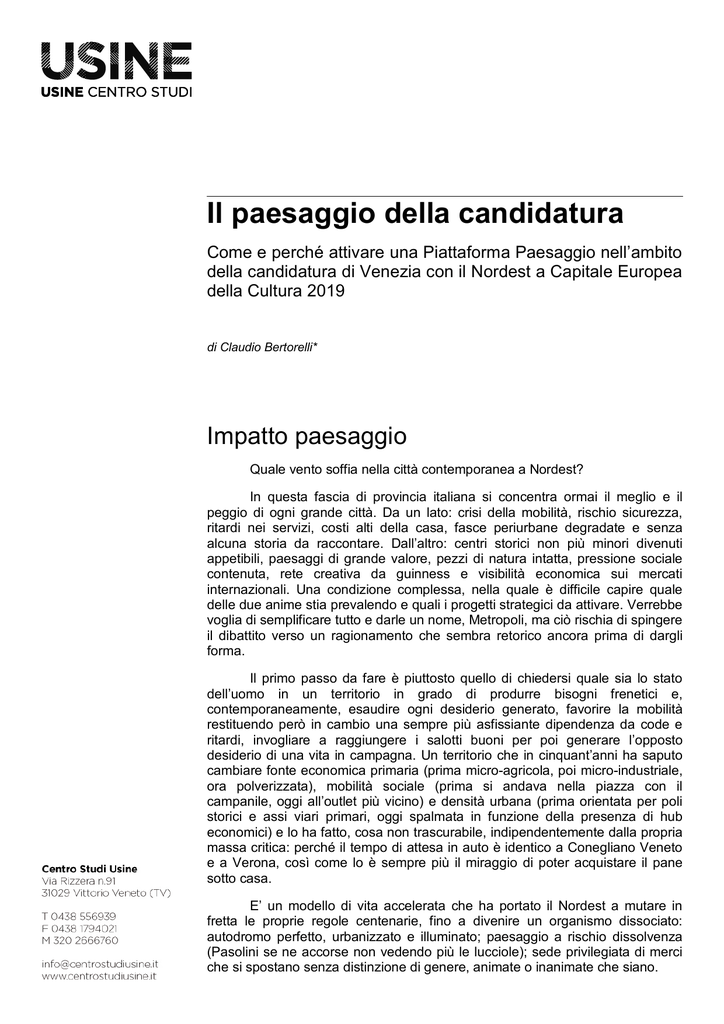 USINE
USINE CENTRO STUDI

Il paesaggio della candidatura

Come e perché attivare una Piattaforma Paesaggio nell'ambito della candidatura di Venezia con il Nordest a Capitale Europea della Cultura 2019

di Claudio Bertorelli*

Impatto paesaggio

Quale vento soffia nella città contemporanea a Nordest?

In questa fascia di provincia italiana si concentra ormai il meglio e il peggio di ogni grande città. Da un lato: crisi della mobilità, rischio sicurezza, ritardi nei servizi, costi alti della casa, fasce periurbane degradate e senza alcuna storia da raccontare. Dall'altro: centri storici non più minori divenuti appetibili, paesaggi di grande valore, pezzi di natura intatta, pressione sociale contenuta, rete creativa da guinness e visibilità economica sui mercati internazionali. Una condizione complessa, nella quale è difficile capire quale delle due anime stia prevalendo e quali i progetti strategici da attivare. Verrebbe voglia di semplificare tutto e darle un nome, Metropoli, ma ciò rischia di spingere il dibattito verso un ragionamento che sembra retorico ancora prima di dargli forma.

Il primo passo da fare è piuttosto quello di chiedersi quale sia lo stato dell'uomo in un territorio in grado di produrre bisogni frenetici e, contemporaneamente, esaudire ogni desiderio generato, favorire la mobilità restituendo però in cambio una sempre più asfissiante dipendenza da code e ritardi, invogliare a raggiungere i salotti buoni per poi generare l'opposto desiderio di una vita in campagna. Un territorio che in cinquant'anni ha saputo cambiare fonte economica primaria (prima micro-agricola, poi micro-industriale, ora polverizzata), mobilità sociale (prima si andava nella piazza con il campanile, oggi all'outlet più vicino) e densità urbana (prima orientata per poli storici e assi viari primari, oggi spalmata in funzione della presenza di hub economici) e lo ha fatto, cosa non trascurabile, indipendentemente dalla propria massa critica: perché il tempo di attesa in auto è identico a Conegliano Veneto e a Verona, così come lo è sempre più il miraggio di poter acquistare il pane sotto casa.

E' un modello di vita accelerata che ha portato il Nordest a mutare in fretta le proprie regole centenarie, fino a divenire un organismo dissociato: autodromo perfetto, urbanizzato e illuminato; paesaggio a rischio dissolvenza (Pasolini se ne accorse non vedendo più le lucciole); sede privilegiata di merci che si spostano senza distinzione di genere, animate o inanimate che siano.

Centro Studi Usine
Via Rizzera n.91
31029 Vittorio Veneto (TV)

T 0438 556939
F 0438 1794021
M 320 2666760

info@centrostudiusine.it
www.centrostudiusine.it